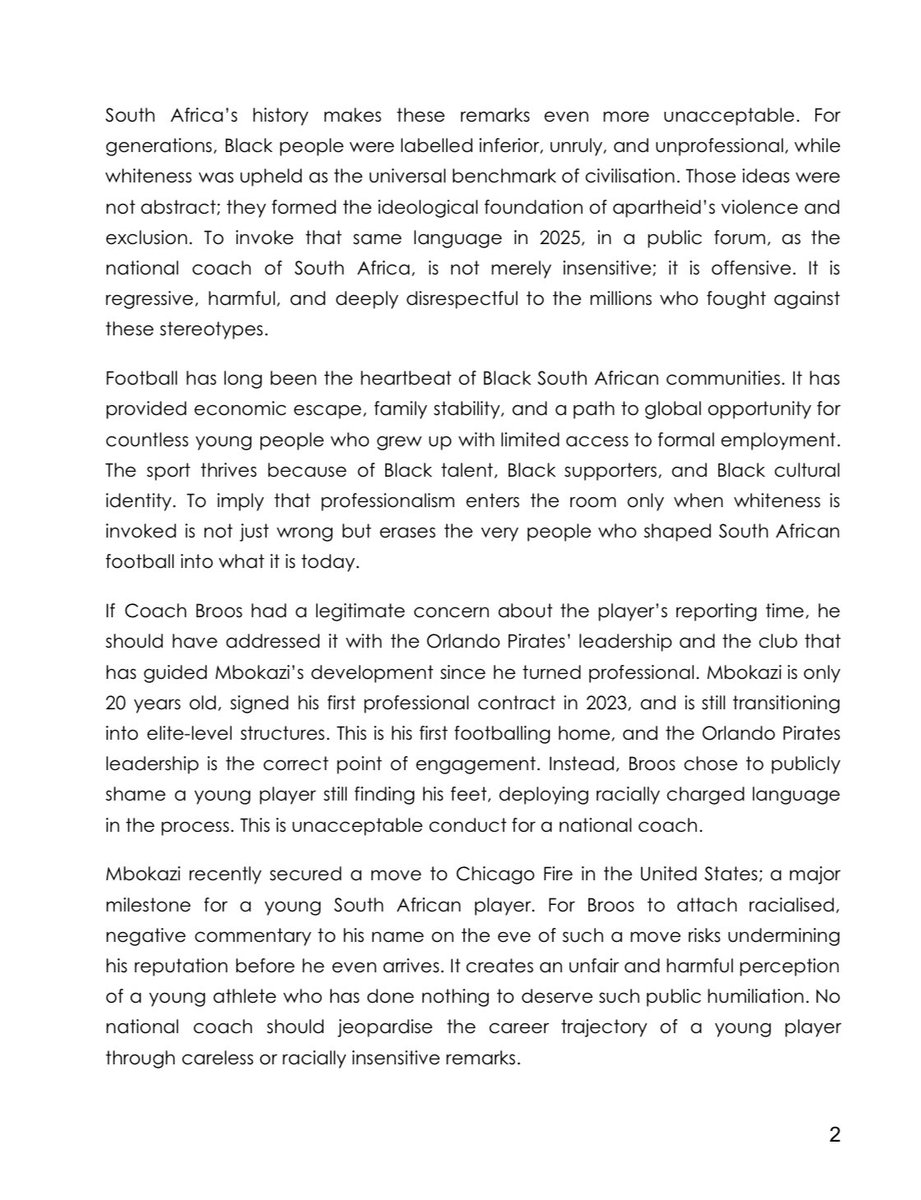 South Africa's history makes these remarks even more unacceptable. For generations, Black people were labelled inferior, unruly, and unprofessional, while whiteness was upheld as the universal benchmark of civilisation. Those ideas were not abstract; they formed the ideological foundation of apartheid's violence and exclusion. To invoke that same language in 2025, in a public forum, as the national coach of South Africa, is not merely insensitive; it is offensive. It is regressive, harmful, and deeply disrespectful to the millions who fought against these stereotypes.

Football has long been the heartbeat of Black South African communities. It has provided economic escape, family stability, and a path to global opportunity for countless young people who grew up with limited access to formal employment. The sport thrives because of Black talent, Black supporters, and Black cultural identity. To imply that professionalism enters the room only when whiteness is invoked is not just wrong but erases the very people who shaped South African football into what it is today.

If Coach Broos had a legitimate concern about the player's reporting time, he should have addressed it with the Orlando Pirates' leadership and the club that has guided Mbokazi's development since he turned professional. Mbokazi is only 20 years old, signed his first professional contract in 2023, and is still transitioning into elite-level structures. This is his first footballing home, and the Orlando Pirates leadership is the correct point of engagement. Instead, Broos chose to publicly shame a young player still finding his feet, deploying racially charged language in the process. This is unacceptable conduct for a national coach.

Mbokazi recently secured a move to Chicago Fire in the United States; a major milestone for a young South African player. For Broos to attach racialised, negative commentary to his name on the eve of such a move risks undermining his reputation before he even arrives. It creates an unfair and harmful perception of a young athlete who has done nothing to deserve such public humiliation. No national coach should jeopardise the career trajectory of a young player through careless or racially insensitive remarks.

2